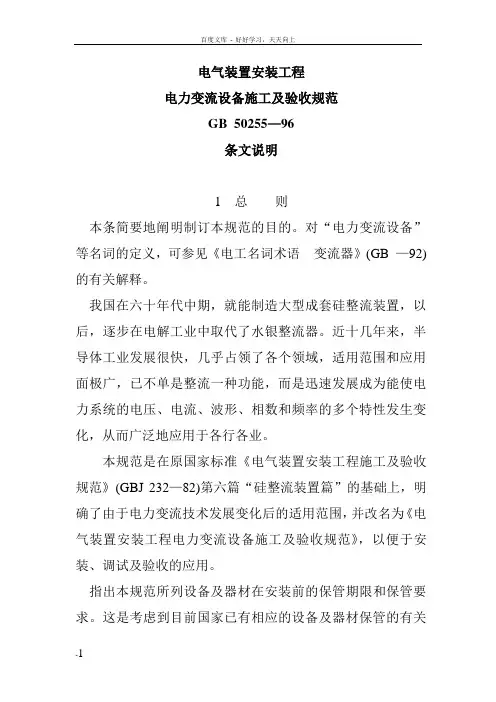 百度文库 - 好好学习，天天向上

电气装置安装工程

电力变流设备施工及验收规范

GB 50255—96

条文说明

1 总 则

本条简要地阐明制订本规范的目的。对“电力变流设备”等名词的定义，可参见《电工名词术语 变流器》(GB —92)的有关解释。

我国在六十年代中期，就能制造大型成套硅整流装置，以后，逐步在电解工业中取代了水银整流器。近十几年来，半导体工业发展很快，几乎占领了各个领域，适用范围和应用面极广，已不单是整流一种功能，而是迅速发展成为能使电力系统的电压、电流、波形、相数和频率的多个特性发生变化，从而广泛地应用于各行各业。

本规范是在原国家标准《电气装置安装工程施工及验收规范》(GBJ 232—82)第六篇“硅整流装置篇”的基础上，明确了由于电力变流技术发展变化后的适用范围，并改名为《电气装置安装工程电力变流设备施工及验收规范》，以便于安装、调试及验收的应用。

指出本规范所列设备及器材在安装前的保管期限和保管要求。这是考虑到目前国家已有相应的设备及器材保管的有关

-1